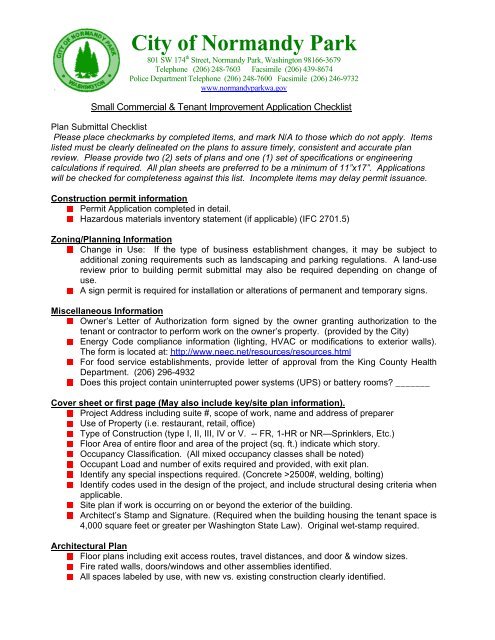 CITY OF NORMANDY PARK
WASHINGTON

City of Normandy Park
801 SW 174$^{th}$ Street, Normandy Park, Washington 98166-3679
Telephone (206) 248-7603 Facsimile (206) 439-8674
Police Department Telephone (206) 248-7600 Facsimile (206) 246-9732
www.normandyparkwa.gov

Small Commercial & Tenant Improvement Application Checklist

Plan Submittal Checklist
Please place checkmarks by completed items, and mark N/A to those which do not apply. Items listed must be clearly delineated on the plans to assure timely, consistent and accurate plan review. Please provide two (2) sets of plans and one (1) set of specifications or engineering calculations if required. All plan sheets are preferred to be a minimum of 11"x17". Applications will be checked for completeness against this list. Incomplete items may delay permit issuance.

Construction permit information
Permit Application completed in detail.
Hazardous materials inventory statement (if applicable) (IFC 2701.5)

Zoning/Planning Information
Change in Use: If the type of business establishment changes, it may be subject to additional zoning requirements such as landscaping and parking regulations. A land-use review prior to building permit submittal may also be required depending on change of use.
A sign permit is required for installation or alterations of permanent and temporary signs.

Miscellaneous Information
Owner's Letter of Authorization form signed by the owner granting authorization to the tenant or contractor to perform work on the owner's property. (provided by the City)
Energy Code compliance information (lighting, HVAC or modifications to exterior walls). The form is located at: http://www.neec.net/resources/resources.html
For food service establishments, provide letter of approval from the King County Health Department. (206) 296-4932
Does this project contain uninterrupted power systems (UPS) or battery rooms? _______

Cover sheet or first page (May also include key/site plan information).
Project Address including suite #, scope of work, name and address of preparer
Use of Property (i.e. restaurant, retail, office)
Type of Construction (type I, II, III, IV or V. -- FR, 1-HR or NR—Sprinklers, Etc.)
Floor Area of entire floor and area of the project (sq. ft.) indicate which story.
Occupancy Classification. (All mixed occupancy classes shall be noted)
Occupant Load and number of exits required and provided, with exit plan.
Identify any special inspections required. (Concrete >2500#, welding, bolting)
Identify codes used in the design of the project, and include structural desing criteria when applicable.
Site plan if work is occurring on or beyond the exterior of the building.
Architect's Stamp and Signature. (Required when the building housing the tenant space is 4,000 square feet or greater per Washington State Law). Original wet-stamp required.

Architectural Plan
Floor plans including exit access routes, travel distances, and door & window sizes.
Fire rated walls, doors/windows and other assemblies identified.
All spaces labeled by use, with new vs. existing construction clearly identified.